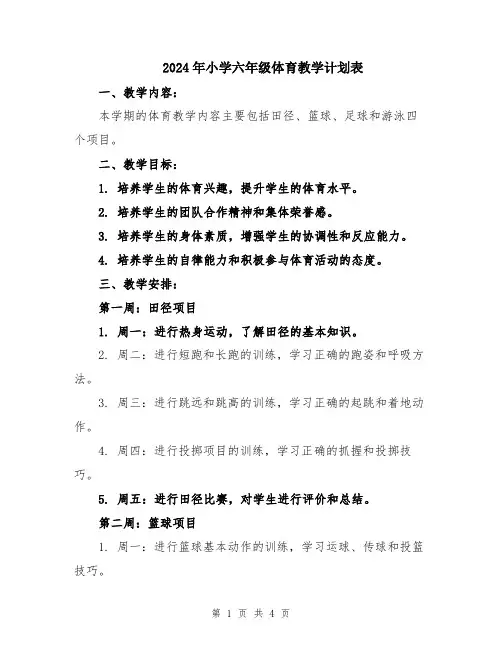 2024年小学六年级体育教学计划表

一、教学内容：

本学期的体育教学内容主要包括田径、篮球、足球和游泳四个项目。

二、教学目标：

1. 培养学生的体育兴趣，提升学生的体育水平。

2. 培养学生的团队合作精神和集体荣誉感。

3. 培养学生的身体素质，增强学生的协调性和反应能力。

4. 培养学生的自律能力和积极参与体育活动的态度。

三、教学安排：

第一周：田径项目

1. 周一：进行热身运动，了解田径的基本知识。

2. 周二：进行短跑和长跑的训练，学习正确的跑姿和呼吸方法。

3. 周三：进行跳远和跳高的训练，学习正确的起跳和着地动作。

4. 周四：进行投掷项目的训练，学习正确的抓握和投掷技巧。

5. 周五：进行田径比赛，对学生进行评价和总结。

第二周：篮球项目

1. 周一：进行篮球基本动作的训练，学习运球、传球和投篮技巧。

第 1 页 共 4 页